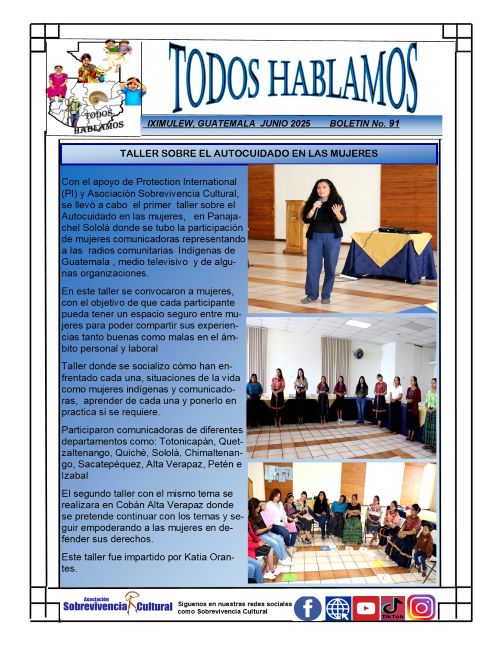 TODOS HABLAMOS

TODOS HABLAMOS

IXIMULEW, GUATEMALA JUNIO 2025 BOLETIN No. 91

TALLER SOBRE EL AUTOCUIDADO EN LAS MUJERES

Con el apoyo de Protection International (PI) y Asociación Sobrevivencia Cultural, se llevó a cabo el primer taller sobre el Autocuidado en las mujeres, en Panajachel Sololá donde se tubo la participación de mujeres comunicadoras representando a las radios comunitarias Indígenas de Guatemala , medio televisivo y de algunas organizaciones.

En este taller se convocaron a mujeres, con el objetivo de que cada participante pueda tener un espacio seguro entre mujeres para poder compartir sus experiencias tanto buenas como malas en el ámbito personal y laboral

Taller donde se socializo cómo han enfrentado cada una, situaciones de la vida como mujeres indígenas y comunicadoras, aprender de cada una y ponerlo en practica si se requiere.

Participaron comunicadoras de diferentes departamentos como: Totonicapán, Quetzaltenango, Quiché, Sololá, Chimaltenango, Sacatepéquez, Alta Verapaz, Petén e Izabal

El segundo taller con el mismo tema se realizara en Cobán Alta Verapaz donde se pretende continuar con los temas y seguir empoderando a las mujeres en defender sus derechos.

Este taller fue impartido por Katia Orantes.

Asociación Sobrevivencia Cultural

Siguenos en nuestras redes sociales como Sobrevivencia Cultural

TikTok